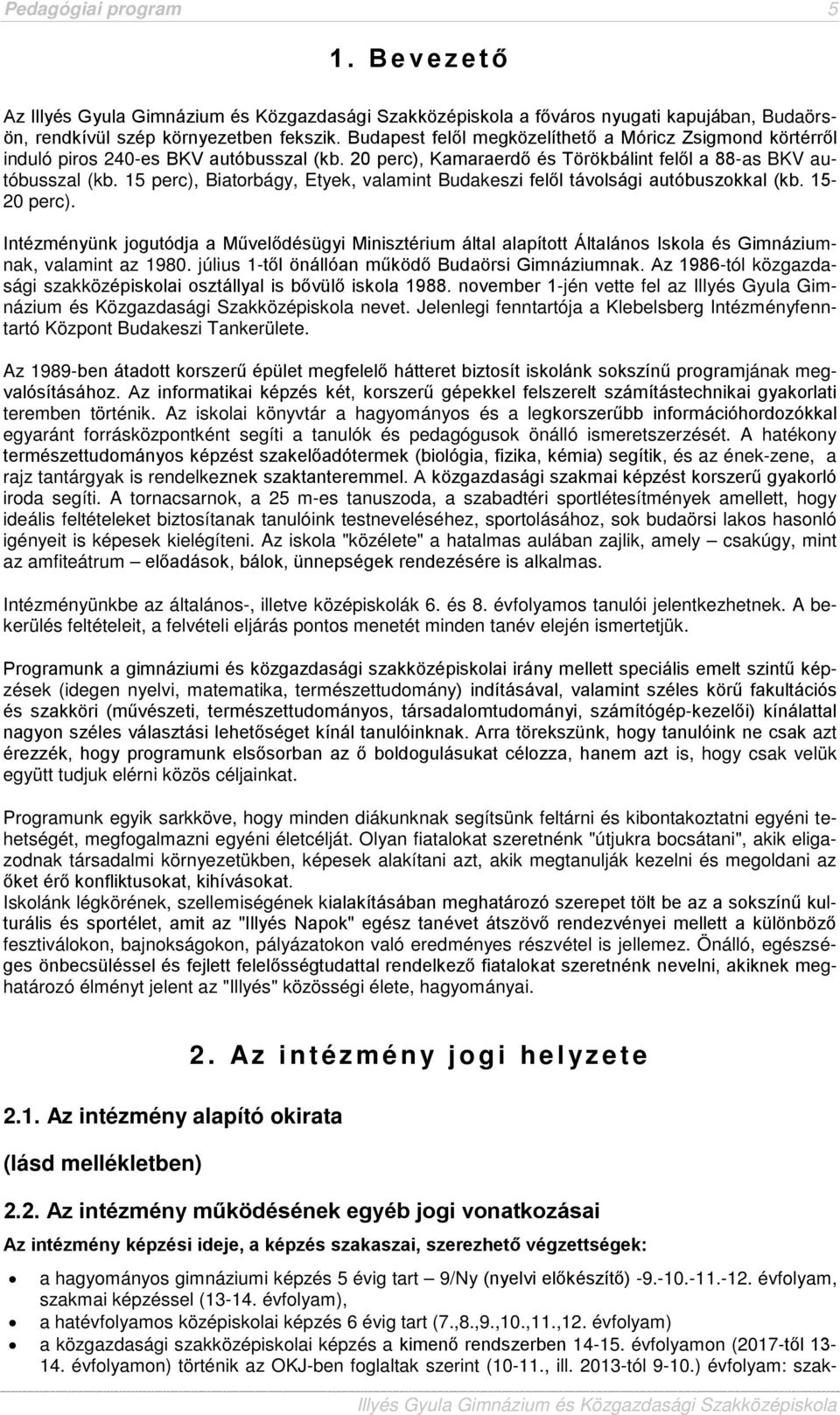 Pedagógiai program 5

1. Bevezető

Az Illyés Gyula Gimnázium és Közgazdasági Szakközépiskola a főváros nyugati kapujában, Budaörsön, rendkívül szép környezetben fekszik. Budapest felől megközelíthető a Móricz Zsigmond körtérről induló piros 240-es BKV autóbusszal (kb. 20 perc), Kamaraerdő és Törökbálint felől a 88-as BKV autóbusszal (kb. 15 perc), Biatorbágy, Etyek, valamint Budakeszi felől távolsági autóbuszokkal (kb. 15-20 perc).

Intézményünk jogutódja a Művelődésügyi Minisztérium által alapított Általános Iskola és Gimnáziumnak, valamint az 1980. július 1-től önállóan működő Budaörsi Gimnáziumnak. Az 1986-tól közgazdasági szakközépiskolai osztállyal is bővülő iskola 1988. november 1-jén vette fel az Illyés Gyula Gimnázium és Közgazdasági Szakközépiskola nevet. Jelenlegi fenntartója a Klebelsberg Intézményfenntartó Központ Budakeszi Tankerülete.

Az 1989-ben átadott korszerű épület megfelelő hátteret biztosít iskolánk sokszínű programjának megvalósításához. Az informatikai képzés két, korszerű gépekkel felszerelt számítástechnikai gyakorlati teremben történik. Az iskolai könyvtár a hagyományos és a legkorszerűbb információhordozókkal egyaránt forrásközpontként segíti a tanulók és pedagógusok önálló ismeretszerzését. A hatékony természettudományos képzést szakelőadótermek (biológia, fizika, kémia) segítik, és az ének-zene, a rajz tantárgyak is rendelkeznek szaktanteremmel. A közgazdasági szakmai képzést korszerű gyakorló iroda segíti. A tornacsarnok, a 25 m-es tanuszoda, a szabadtéri sportlétesítmények amellett, hogy ideális feltételeket biztosítanak tanulóink testneveléséhez, sportolásához, sok budaörsi lakos hasonló igényeit is képesek kielégíteni. Az iskola "közélete" a hatalmas aulában zajlik, amely – csakúgy, mint az amfiteátrum – előadások, bálok, ünnepségek rendezésére is alkalmas.

Intézményünkbe az általános-, illetve középiskolák 6. és 8. évfolyamos tanulói jelentkezhetnek. A bekerülés feltételeit, a felvételi eljárás pontos menetét minden tanév elején ismertetjük.

Programunk a gimnáziumi és közgazdasági szakközépiskolai irány mellett speciális emelt szintű képzések (idegen nyelvi, matematika, természettudomány) indításával, valamint széles körű fakultációs és szakköri (művészeti, természettudományos, társadalomtudományi, számítógép-kezelői) kínálattal nagyon széles választási lehetőséget kínál tanulóinknak. Arra törekszünk, hogy tanulóink ne csak azt érezzék, hogy programunk elsősorban az ő boldogulásukat célozza, hanem azt is, hogy csak velük együtt tudjuk elérni közös céljainkat.

Programunk egyik sarkköve, hogy minden diákunknak segítsünk feltárni és kibontakoztatni egyéni tehetségét, megfogalmazni egyéni életcélját. Olyan fiatalokat szeretnénk "útjukra bocsátani", akik eligazodnak társadalmi környezetükben, képesek alakítani azt, akik megtanulják kezelni és megoldani az őket érő konfliktusokat, kihívásokat.
Iskolánk légkörének, szellemiségének kialakításában meghatározó szerepet tölt be az a sokszínű kulturális és sportélet, amit az "Illyés Napok" egész tanévet átszövő rendezvényei mellett a különböző fesztiválokon, bajnokságokon, pályázatokon való eredményes részvétel is jellemez. Önálló, egészséges önbecsüléssel és fejlett felelősségtudattal rendelkező fiatalokat szeretnénk nevelni, akiknek meghatározó élményt jelent az "Illyés" közösségi élete, hagyományai.

2. Az intézmény jogi helyzete

2.1. Az intézmény alapító okirata

(lásd mellékletben)

2.2. Az intézmény működésének egyéb jogi vonatkozásai

Az intézmény képzési ideje, a képzés szakaszai, szerezhető végzettségek:

• a hagyományos gimnáziumi képzés 5 évig tart – 9/Ny (nyelvi előkészítő) -9.-10.-11.-12. évfolyam, szakmai képzéssel (13-14. évfolyam),
• a hatévfolyamos középiskolai képzés 6 évig tart (7.,8.,9.,10.,11.,12. évfolyam)
• a közgazdasági szakközépiskolai képzés a kimenő rendszerben 14-15. évfolyamon (2017-től 13-14. évfolyamon) történik az OKJ-ben foglaltak szerint (10-11., ill. 2013-tól 9-10.) évfolyam: szak-

Illyés Gyula Gimnázium és Közgazdasági Szakközépiskola